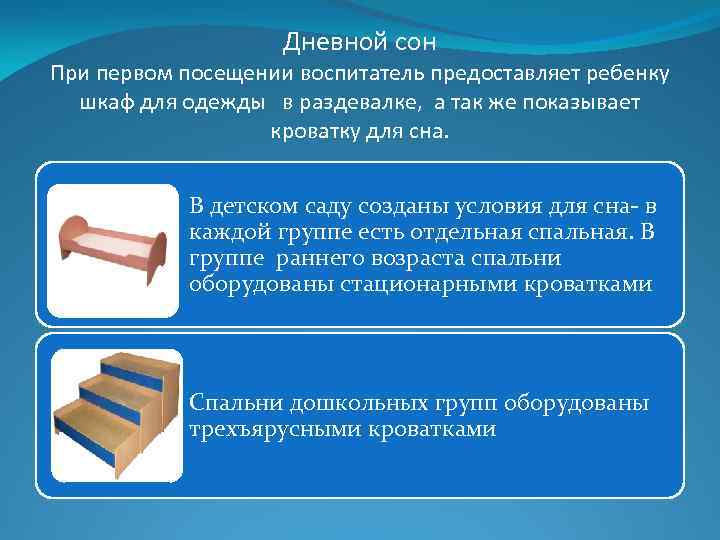 Дневной сон

При первом посещении воспитатель предоставляет ребенку шкаф для одежды в раздевалке, а так же показывает кроватку для сна.

В детском саду созданы условия для сна- в каждой группе есть отдельная спальная. В группе раннего возраста спальни оборудованы стационарными кроватками

Спальни дошкольных групп оборудованы трехъярусными кроватками